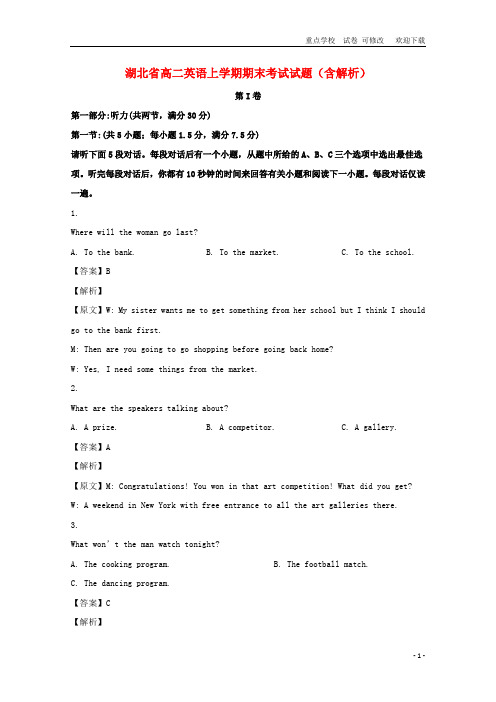 重点学校 试卷 可修改 欢迎下载

湖北省高二英语上学期期末考试试题（含解析）

第I卷

第一部分:听力(共两节，满分30分)

第一节:(共5小题；每小题1.5分，满分7.5分)

请听下面5段对话。每段对话后有一个小题，从题中所给的A、B、C三个选项中选出最佳选项。听完每段对话后，你都有10秒钟的时间来回答有关小题和阅读下一小题。每段对话仅读一遍。

1.

Where will the woman go last?

A. To the bank.	B. To the market.	C. To the school.

【答案】B

【解析】

【原文】W: My sister wants me to get something from her school but I think I should go to the bank first.

M: Then are you going to go shopping before going back home?

W: Yes, I need some things from the market.

2.

What are the speakers talking about?

A. A prize.	B. A competitor.	C. A gallery.

【答案】A

【解析】

【原文】M: Congratulations! You won in that art competition! What did you get?

W: A weekend in New York with free entrance to all the art galleries there.

3.

What won't the man watch tonight?

A. The cooking program.	B. The football match.

C. The dancing program.

【答案】C

【解析】

- 1 -